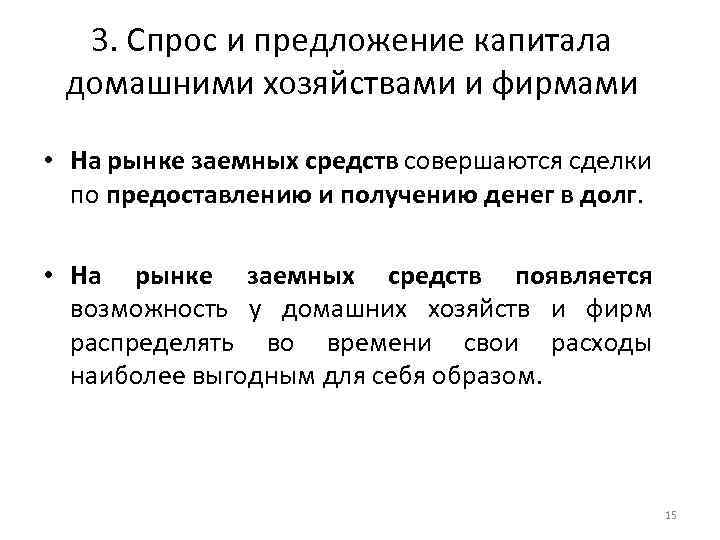 3. Спрос и предложение капитала домашними хозяйствами и фирмами

• На рынке заемных средств совершаются сделки по предоставлению и получению денег в долг.

• На рынке заемных средств появляется возможность у домашних хозяйств и фирм распределять во времени свои расходы наиболее выгодным для себя образом.

15